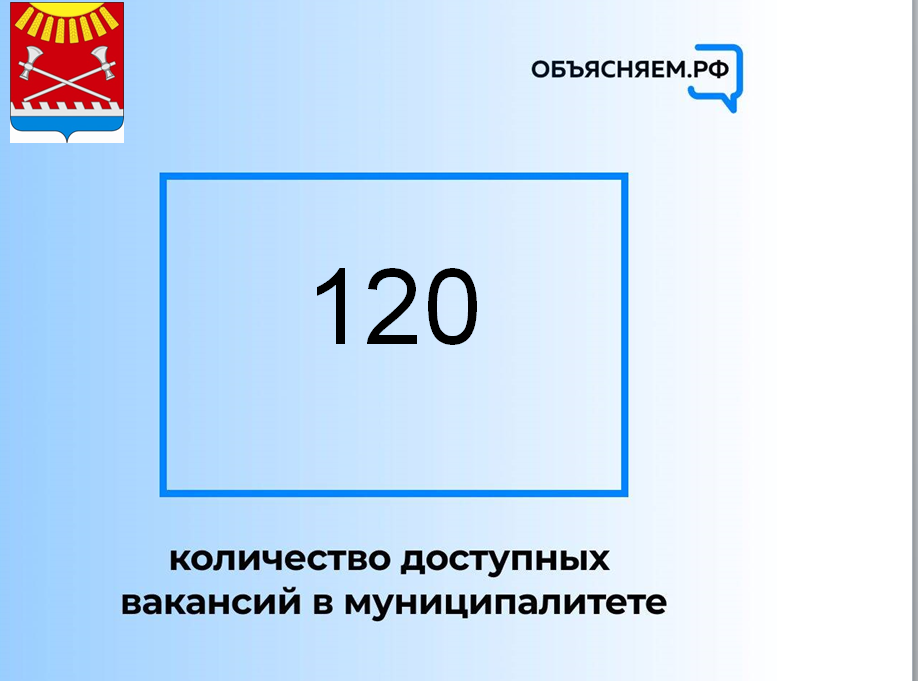 ОБЪЯСНЯЕМ.РФ

120

количество доступных вакансий в муниципалитете